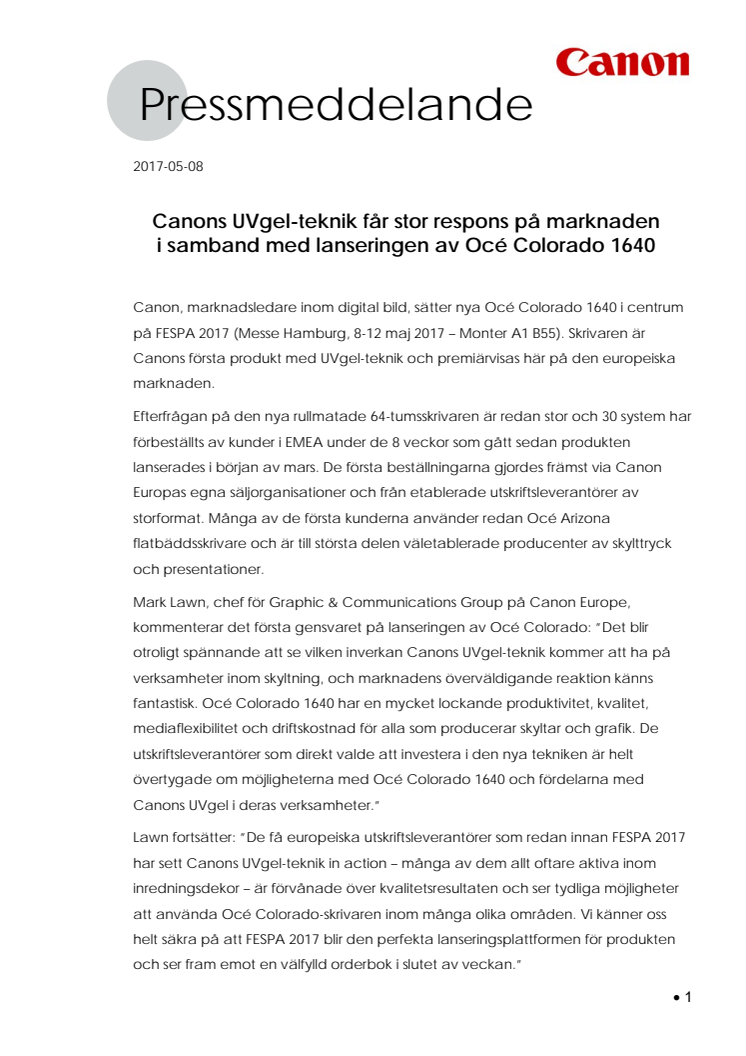 Canon

Pressmeddelande

2017-05-08

Canons UVgel-teknik får stor respons på marknaden i samband med lanseringen av Océ Colorado 1640

Canon, marknadsledare inom digital bild, sätter nya Océ Colorado 1640 i centrum på FESPA 2017 (Messe Hamburg, 8-12 maj 2017 – Monter A1 B55). Skrivaren är Canons första produkt med UVgel-teknik och premiärvisas här på den europeiska marknaden.

Efterfrågan på den nya rullmatade 64-tumsskrivaren är redan stor och 30 system har förbeställts av kunder i EMEA under de 8 veckor som gått sedan produkten lanserades i början av mars. De första beställningarna gjordes främst via Canon Europas egna säljorganisationer och från etablerade utskriftsleverantörer av storformat. Många av de första kunderna använder redan Océ Arizona flatbäddsskrivare och är till största delen väletablerade producenter av skylttryck och presentationer.

Mark Lawn, chef för Graphic & Communications Group på Canon Europe, kommenterar det första gensvaret på lanseringen av Océ Colorado: "Det blir otroligt spännande att se vilken inverkan Canons UVgel-teknik kommer att ha på verksamheter inom skyltning, och marknadens överväldigande reaktion känns fantastisk. Océ Colorado 1640 har en mycket lockande produktivitet, kvalitet, mediaflexibilitet och driftskostnad för alla som producerar skyltar och grafik. De utskriftsleverantörer som direkt valde att investera i den nya tekniken är helt övertygade om möjligheterna med Océ Colorado 1640 och fördelarna med Canons UVgel i deras verksamheter."

Lawn fortsätter: "De få europeiska utskriftsleverantörer som redan innan FESPA 2017 har sett Canons UVgel-teknik in action – många av dem allt oftare aktiva inom inredningsdekor – är förvånade över kvalitetsresultaten och ser tydliga möjligheter att använda Océ Colorado-skrivaren inom många olika områden. Vi känner oss helt säkra på att FESPA 2017 blir den perfekta lanseringsplattformen för produkten och ser fram emot en välfylld orderbok i slutet av veckan."

• 1